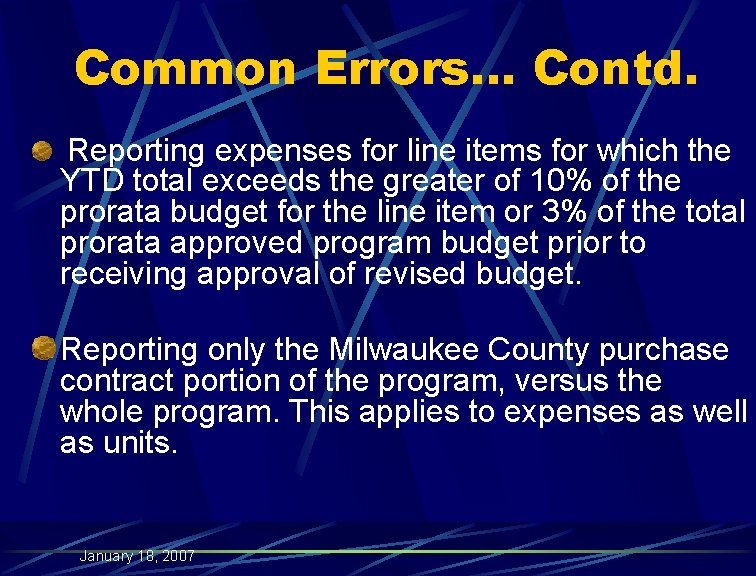 Common Errors... Contd.

Reporting expenses for line items for which the YTD total exceeds the greater of 10% of the prorata budget for the line item or 3% of the total prorata approved program budget prior to receiving approval of revised budget.

Reporting only the Milwaukee County purchase contract portion of the program, versus the whole program. This applies to expenses as well as units.

January 18, 2007